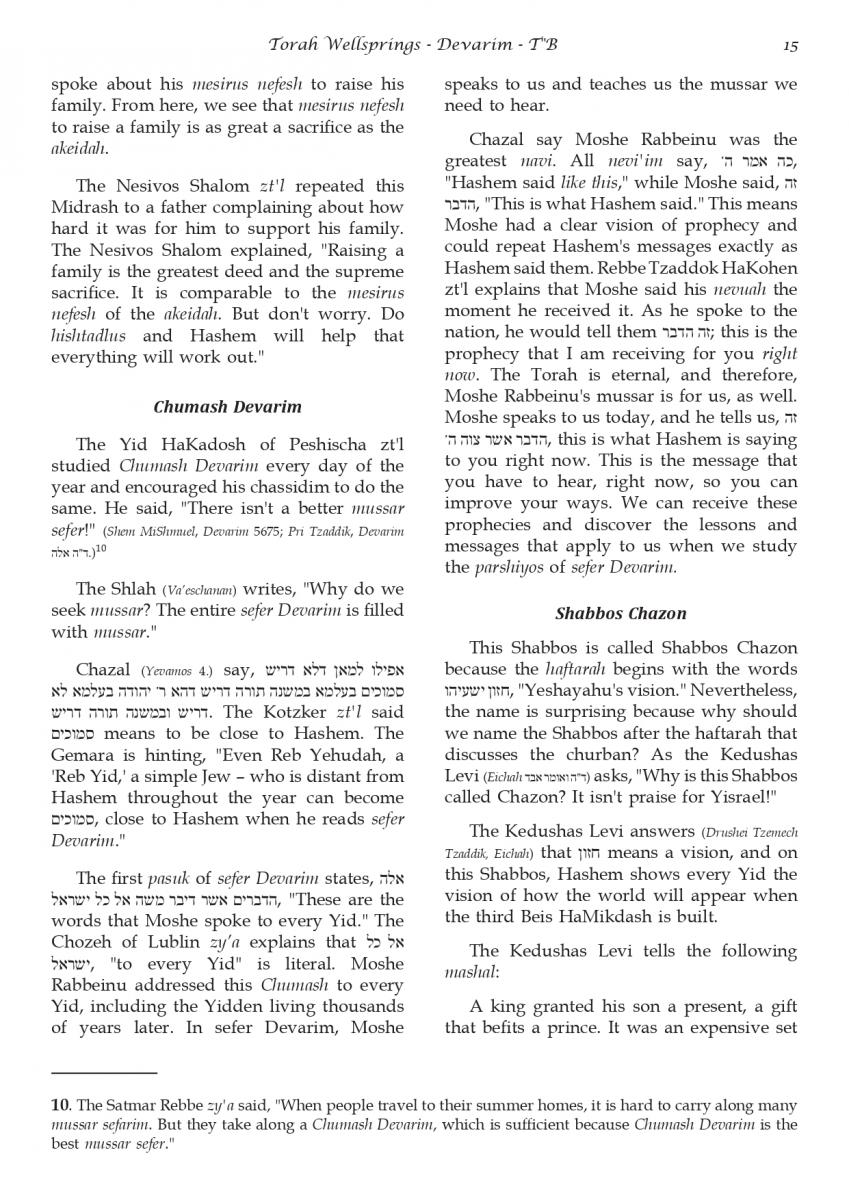 Torah Wellsprings - Devarim - T"B 15

spoke about his mesirus nefesh to raise his family. From here, we see that mesirus nefesh to raise a family is as great a sacrifice as the akeidah.

The Nesivos Shalom zt'l repeated this Midrash to a father complaining about how hard it was for him to support his family. The Nesivos Shalom explained, "Raising a family is the greatest deed and the supreme sacrifice. It is comparable to the mesirus nefesh of the akeidah. But don't worry. Do hishtadlus and Hashem will help that everything will work out."

Chumash Devarim

The Yid HaKadosh of Peshischa zt'l studied Chumash Devarim every day of the year and encouraged his chassidim to do the same. He said, "There isn't a better mussar sefer!" (Shem MiShmuel, Devarim 5675; Pri Tzaddik, Devarim ד"ה אלה.)$^{10}$

The Shlah (Va'eschanan) writes, "Why do we seek mussar? The entire sefer Devarim is filled with mussar."

Chazal (Yevamos 4.) say, אפילו למאן דלא דריש סמוכים בעלמא במשנה תורה דריש דהא ר' יהודה בעלמא לא דריש ובמשנה תורה דריש. The Kotzker zt'l said סמוכים means to be close to Hashem. The Gemara is hinting, "Even Reb Yehudah, a 'Reb Yid,' a simple Jew – who is distant from Hashem throughout the year can become סמוכים, close to Hashem when he reads sefer Devarim."

The first pasuk of sefer Devarim states, אלה הדברים אשר דיבר משה אל כל ישראל, "These are the words that Moshe spoke to every Yid." The Chozeh of Lublin zy'a explains that אל כל ישראל, "to every Yid" is literal. Moshe Rabbeinu addressed this Chumash to every Yid, including the Yidden living thousands of years later. In sefer Devarim, Moshe speaks to us and teaches us the mussar we need to hear.

Chazal say Moshe Rabbeinu was the greatest navi. All nevi'im say, כה אמר ה', "Hashem said like this," while Moshe said, זה הדבר, "This is what Hashem said." This means Moshe had a clear vision of prophecy and could repeat Hashem's messages exactly as Hashem said them. Rebbe Tzaddok HaKohen zt'l explains that Moshe said his nevuah the moment he received it. As he spoke to the nation, he would tell them זה הדבר; this is the prophecy that I am receiving for you right now. The Torah is eternal, and therefore, Moshe Rabbeinu's mussar is for us, as well. Moshe speaks to us today, and he tells us, זה הדבר אשר צוה ה', this is what Hashem is saying to you right now. This is the message that you have to hear, right now, so you can improve your ways. We can receive these prophecies and discover the lessons and messages that apply to us when we study the parshiyos of sefer Devarim.

Shabbos Chazon

This Shabbos is called Shabbos Chazon because the haftarah begins with the words חזון ישעיהו, "Yeshayahu's vision." Nevertheless, the name is surprising because why should we name the Shabbos after the haftarah that discusses the churban? As the Kedushas Levi (Eichah ד"ה ואומר אבר) asks, "Why is this Shabbos called Chazon? It isn't praise for Yisrael!"

The Kedushas Levi answers (Drushei Tzemech Tzaddik, Eichah) that חזון means a vision, and on this Shabbos, Hashem shows every Yid the vision of how the world will appear when the third Beis HaMikdash is built.

The Kedushas Levi tells the following mashal:

A king granted his son a present, a gift that befits a prince. It was an expensive set

10. The Satmar Rebbe zy'a said, "When people travel to their summer homes, it is hard to carry along many mussar sefarim. But they take along a Chumash Devarim, which is sufficient because Chumash Devarim is the best mussar sefer."